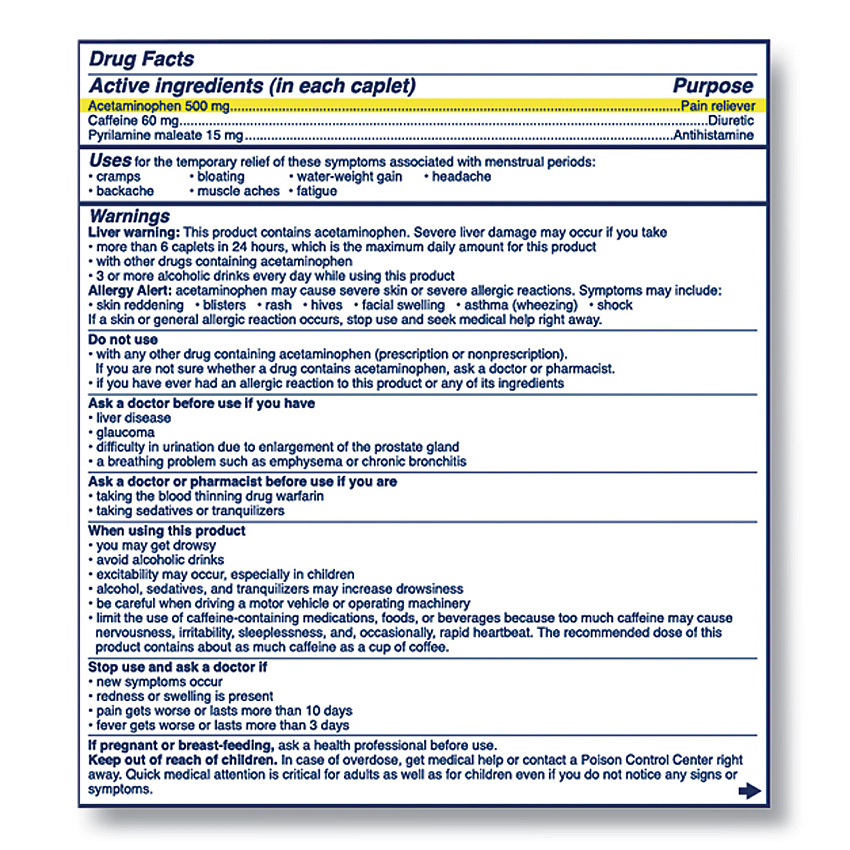 Drug Facts

Active ingredients (in each caplet) Purpose
Acetaminophen 500 mg Pain reliever
Caffeine 60 mg Diuretic
Pyrilamine maleate 15 mg Antihistamine

Uses for the temporary relief of these symptoms associated with menstrual periods:
• cramps • bloating • water-weight gain • headache
• backache • muscle aches • fatigue

Warnings
Liver warning: This product contains acetaminophen. Severe liver damage may occur if you take
• more than 6 caplets in 24 hours, which is the maximum daily amount for this product
• with other drugs containing acetaminophen
• 3 or more alcoholic drinks every day while using this product
Allergy Alert: acetaminophen may cause severe skin or severe allergic reactions. Symptoms may include:
• skin reddening • blisters • rash • hives • facial swelling • asthma (wheezing) • shock
If a skin or general allergic reaction occurs, stop use and seek medical help right away.

Do not use
• with any other drug containing acetaminophen (prescription or nonprescription). If you are not sure whether a drug contains acetaminophen, ask a doctor or pharmacist.
• if you have ever had an allergic reaction to this product or any of its ingredients

Ask a doctor before use if you have
• liver disease
• glaucoma
• difficulty in urination due to enlargement of the prostate gland
• a breathing problem such as emphysema or chronic bronchitis

Ask a doctor or pharmacist before use if you are
• taking the blood thinning drug warfarin
• taking sedatives or tranquilizers

When using this product
• you may get drowsy
• avoid alcoholic drinks
• excitability may occur, especially in children
• alcohol, sedatives, and tranquilizers may increase drowsiness
• be careful when driving a motor vehicle or operating machinery
• limit the use of caffeine-containing medications, foods, or beverages because too much caffeine may cause nervousness, irritability, sleeplessness, and, occasionally, rapid heartbeat. The recommended dose of this product contains about as much caffeine as a cup of coffee.

Stop use and ask a doctor if
• new symptoms occur
• redness or swelling is present
• pain gets worse or lasts more than 10 days
• fever gets worse or lasts more than 3 days

If pregnant or breast-feeding, ask a health professional before use.
Keep out of reach of children. In case of overdose, get medical help or contact a Poison Control Center right away. Quick medical attention is critical for adults as well as for children even if you do not notice any signs or symptoms.